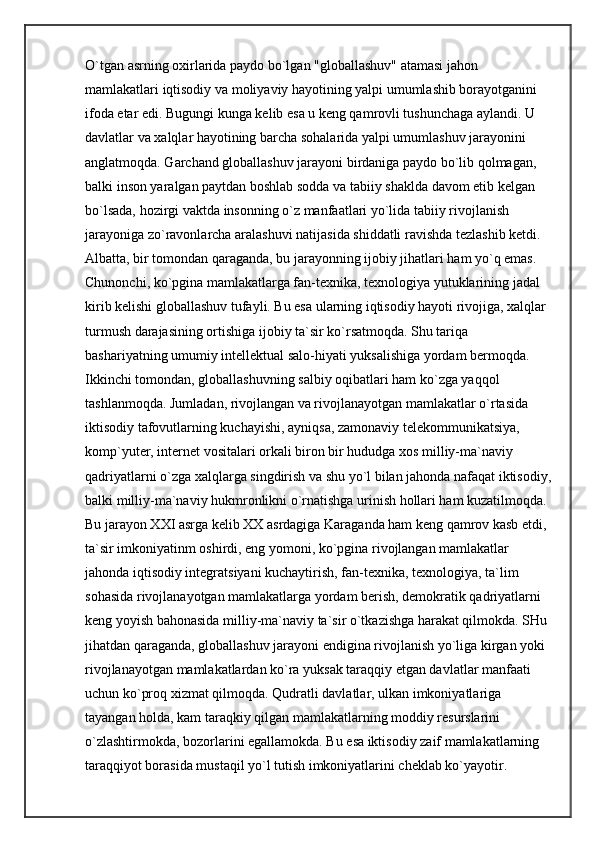 O`tgan asrning oxirlarida paydo bo`lgan "globallashuv" atamasi jahon mamlakatlari iqtisodiy va moliyaviy hayotining yalpi umumlashib borayotganini ifoda etar edi. Bugungi kunga kelib esa u keng qamrovli tushunchaga aylandi. U davlatlar va xalqlar hayotining barcha sohalarida yalpi umumlashuv jarayonini anglatmoqda. Garchand globallashuv jarayoni birdaniga paydo bo`lib qolmagan, balki inson yaralgan paytdan boshlab sodda va tabiiy shaklda davom etib kelgan bo`lsada, hozirgi vaktda insonning o`z manfaatlari yo`lida tabiiy rivojlanish jarayoniga zo`ravonlarcha aralashuvi natijasida shiddatli ravishda tezlashib ketdi. Albatta, bir tomondan qaraganda, bu jarayonning ijobiy jihatlari ham yo`q emas. Chunonchi, ko`pgina mamlakatlarga fan-texnika, texnologiya yutuklarining jadal kirib kelishi globallashuv tufayli. Bu esa ularning iqtisodiy hayoti rivojiga, xalqlar turmush darajasining ortishiga ijobiy ta`sir ko`rsatmoqda. Shu tariqa bashariyatning umumiy intellektual salo-hiyati yuksalishiga yordam bermoqda. Ikkinchi tomondan, globallashuvning salbiy oqibatlari ham ko`zga yaqqol tashlanmoqda. Jumladan, rivojlangan va rivojlanayotgan mamlakatlar o`rtasida iktisodiy tafovutlarning kuchayishi, ayniqsa, zamonaviy telekommunikatsiya, komp`yuter, internet vositalari orkali biron bir hududga xos milliy-ma`naviy qadriyatlarni o`zga xalqlarga singdirish va shu yo`l bilan jahonda nafaqat iktisodiy, balki milliy-ma`naviy hukmronlikni o`rnatishga urinish hollari ham kuzatilmoqda. Bu jarayon XXI asrga kelib XX asrdagiga Karaganda ham keng qamrov kasb etdi, ta`sir imkoniyatinm oshirdi, eng yomoni, ko`pgina rivojlangan mamlakatlar jahonda iqtisodiy integratsiyani kuchaytirish, fan-texnika, texnologiya, ta`lim sohasida rivojlanayotgan mamlakatlarga yordam berish, demokratik qadriyatlarni keng yoyish bahonasida milliy-ma`naviy ta`sir o`tkazishga harakat qilmokda. SHu jihatdan qaraganda, globallashuv jarayoni endigina rivojlanish yo`liga kirgan yoki rivojlanayotgan mamlakatlardan ko`ra yuksak taraqqiy etgan davlatlar manfaati uchun ko`proq xizmat qilmoqda. Qudratli davlatlar, ulkan imkoniyatlariga tayangan holda, kam taraqkiy qilgan mamlakatlarning moddiy resurslarini o`zlashtirmokda, bozorlarini egallamokda. Bu esa iktisodiy zaif mamlakatlarning taraqqiyot borasida mustaqil yo`l tutish imkoniyatlarini cheklab ko`yayotir.